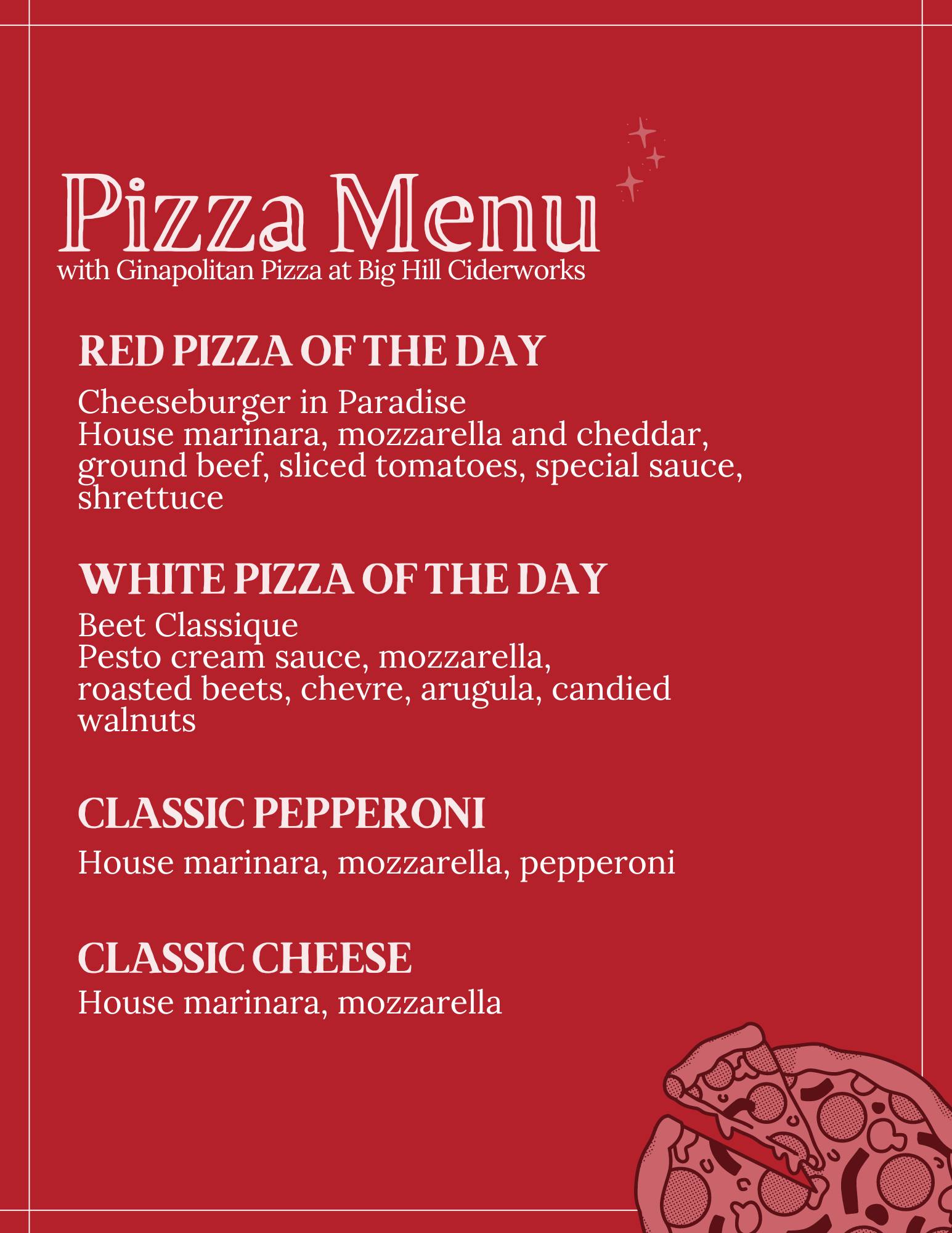 Pizza Menu
with Ginapolitan Pizza at Big Hill Ciderworks

RED PIZZA OF THE DAY

Cheeseburger in Paradise
House marinara, mozzarella and cheddar, ground beef, sliced tomatoes, special sauce, shrettuce

WHITE PIZZA OF THE DAY

Beet Classique
Pesto cream sauce, mozzarella, roasted beets, chevre, arugula, candied walnuts

CLASSIC PEPPERONI

House marinara, mozzarella, pepperoni

CLASSIC CHEESE

House marinara, mozzarella